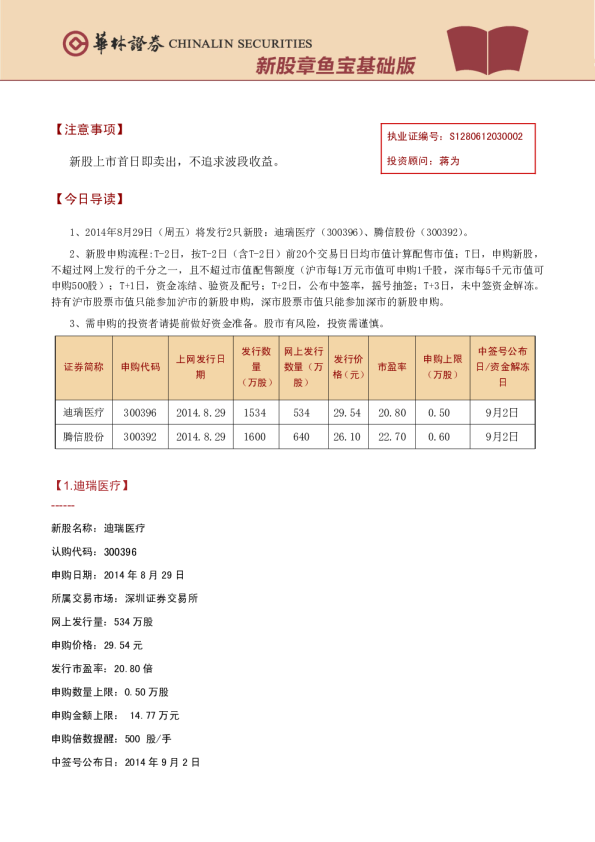 華林證券 CHINALIN SECURITIES
新股章鱼宝基础版

【注意事项】

新股上市首日即卖出，不追求波段收益。

执业证编号：S1280612030002
投资顾问：蒋为

【今日导读】

1、2014年8月29日（周五）将发行2只新股：迪瑞医疗（300396）、腾信股份（300392）。

2、新股申购流程：T-2日，按T-2日（含T-2日）前20个交易日日均市值计算配售市值；T日，申购新股，不超过网上发行的千分之一，且不超过市值配售额度（沪市每1万元市值可申购1千股，深市每5千元市值可申购500股）；T+1日，资金冻结、验资及配号；T+2日，公布中签率，摇号抽签；T+3日，未中签资金解冻。持有沪市股票市值只能参加沪市的新股申购，深市股票市值只能参加深市的新股申购。

3、需申购的投资者请提前做好资金准备。股市有风险，投资需谨慎。

| 证券简称 | 申购代码 | 上网发行日期 | 发行数量（万股） | 网上发行数量（万股） | 发行价格（元） | 市盈率 | 申购上限（万股） | 中签号公布日/资金解冻日 |
|---|---|---|---|---|---|---|---|---|
| 迪瑞医疗 | 300396 | 2014.8.29 | 1534 | 534 | 29.54 | 20.80 | 0.50 | 9月2日 |
| 腾信股份 | 300392 | 2014.8.29 | 1600 | 640 | 26.10 | 22.70 | 0.60 | 9月2日 |

【1.迪瑞医疗】
------

新股名称：迪瑞医疗

认购代码：300396

申购日期：2014 年 8 月 29 日

所属交易市场：深圳证券交易所

网上发行量：534 万股

申购价格：29.54 元

发行市盈率：20.80 倍

申购数量上限：0.50 万股

申购金额上限： 14.77 万元

申购倍数提醒：500 股/手

中签号公布日：2014 年 9 月 2 日